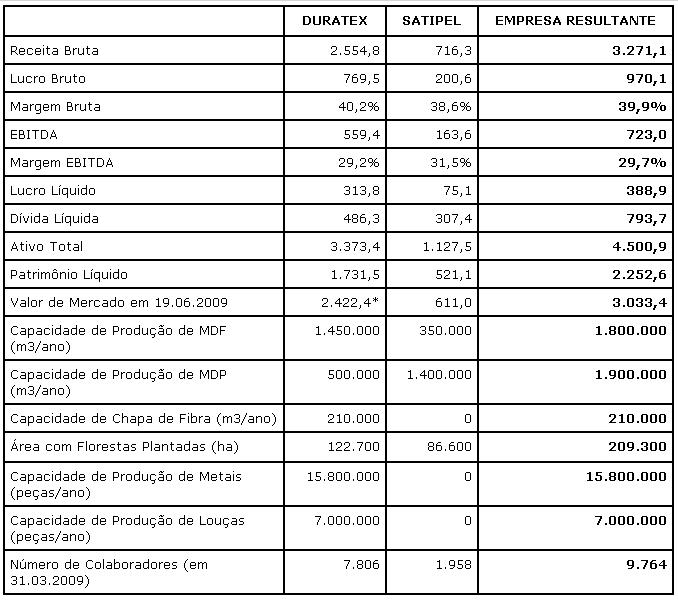 | | DURATEX | SATIPEL | EMPRESA RESULTANTE |
|---|---|---|---|
| Receita Bruta | 2.554,8 | 716,3 | 3.271,1 |
| Lucro Bruto | 769,5 | 200,6 | 970,1 |
| Margem Bruta | 40,2% | 38,6% | 39,9% |
| EBITDA | 559,4 | 163,6 | 723,0 |
| Margem EBITDA | 29,2% | 31,5% | 29,7% |
| Lucro Líquido | 313,8 | 75,1 | 388,9 |
| Dívida Líquida | 486,3 | 307,4 | 793,7 |
| Ativo Total | 3.373,4 | 1.127,5 | 4.500,9 |
| Patrimônio Líquido | 1.731,5 | 521,1 | 2.252,6 |
| Valor de Mercado em 19.06.2009 | 2.422,4* | 611,0 | 3.033,4 |
| Capacidade de Produção de MDF (m3/ano) | 1.450.000 | 350.000 | 1.800.000 |
| Capacidade de Produção de MDP (m3/ano) | 500.000 | 1.400.000 | 1.900.000 |
| Capacidade de Chapa de Fibra (m3/ano) | 210.000 | 0 | 210.000 |
| Área com Florestas Plantadas (ha) | 122.700 | 86.600 | 209.300 |
| Capacidade de Produção de Metais (peças/ano) | 15.800.000 | 0 | 15.800.000 |
| Capacidade de Produção de Louças (peças/ano) | 7.000.000 | 0 | 7.000.000 |
| Número de Colaboradores (em 31.03.2009) | 7.806 | 1.958 | 9.764 |